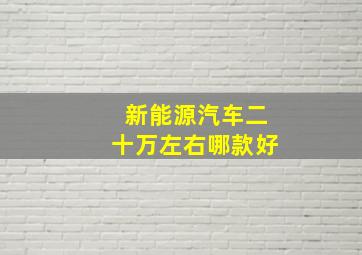 新能源汽车二十万左右哪款好